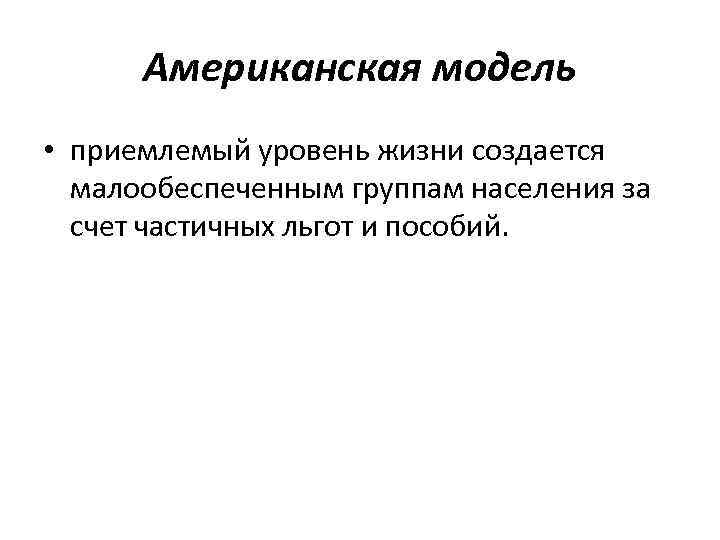 Американская модель

• приемлемый уровень жизни создается малообеспеченным группам населения за счет частичных льгот и пособий.